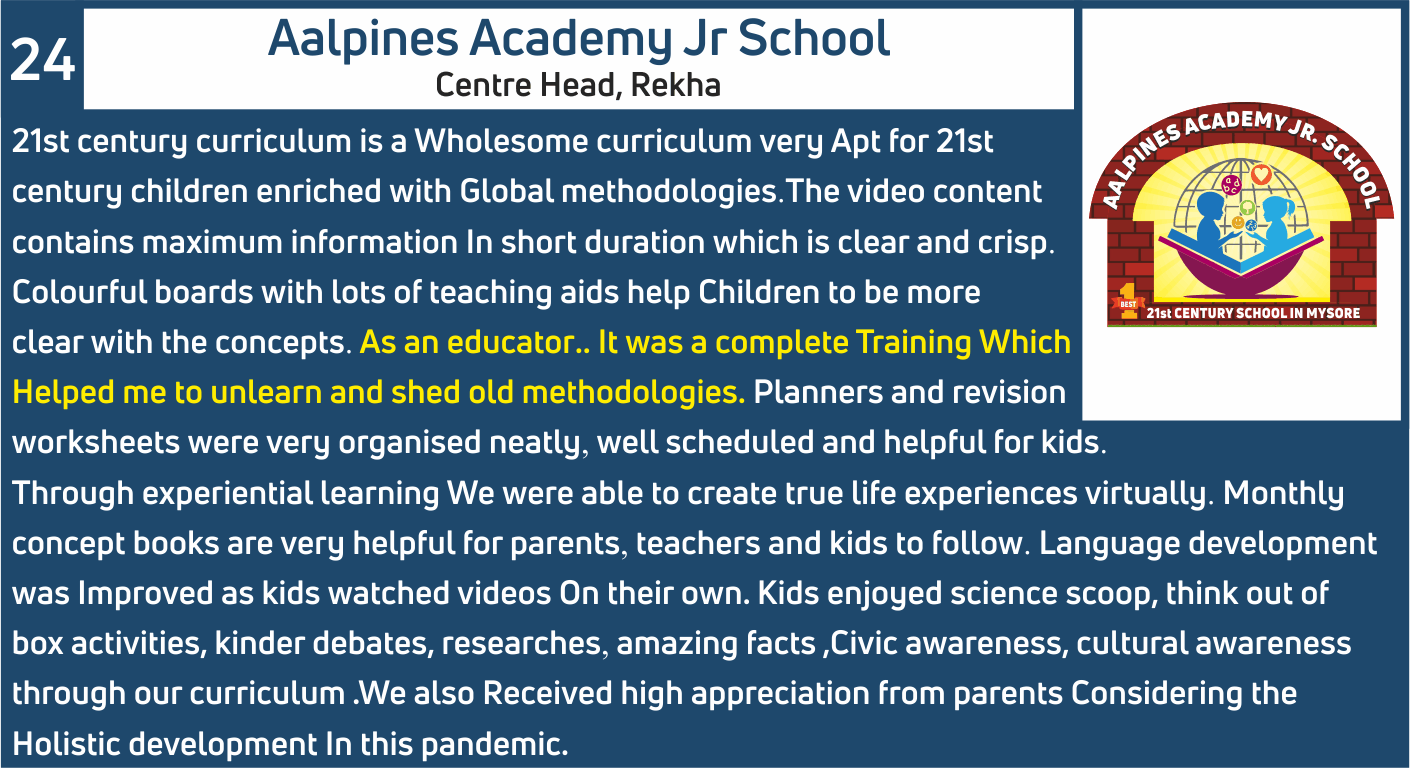 24

Aalpines Academy Jr School
Centre Head, Rekha

21st century curriculum is a Wholesome curriculum very Apt for 21st century children enriched with Global methodologies.The video content contains maximum information In short duration which is clear and crisp. Colourful boards with lots of teaching aids help Children to be more clear with the concepts. As an educator.. It was a complete Training Which Helped me to unlearn and shed old methodologies. Planners and revision worksheets were very organised neatly, well scheduled and helpful for kids. Through experiential learning We were able to create true life experiences virtually. Monthly concept books are very helpful for parents, teachers and kids to follow. Language development was Improved as kids watched videos On their own. Kids enjoyed science scoop, think out of box activities, kinder debates, researches, amazing facts ,Civic awareness, cultural awareness through our curriculum .We also Received high appreciation from parents Considering the Holistic development In this pandemic.

AALPINES ACADEMY JR. SCHOOL
1 BEST
21st CENTURY SCHOOL IN MYSORE